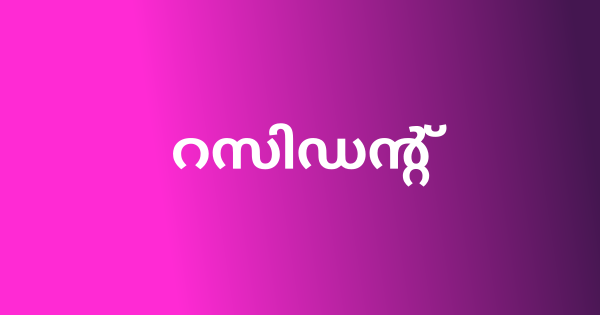 റസിഡന്റ്